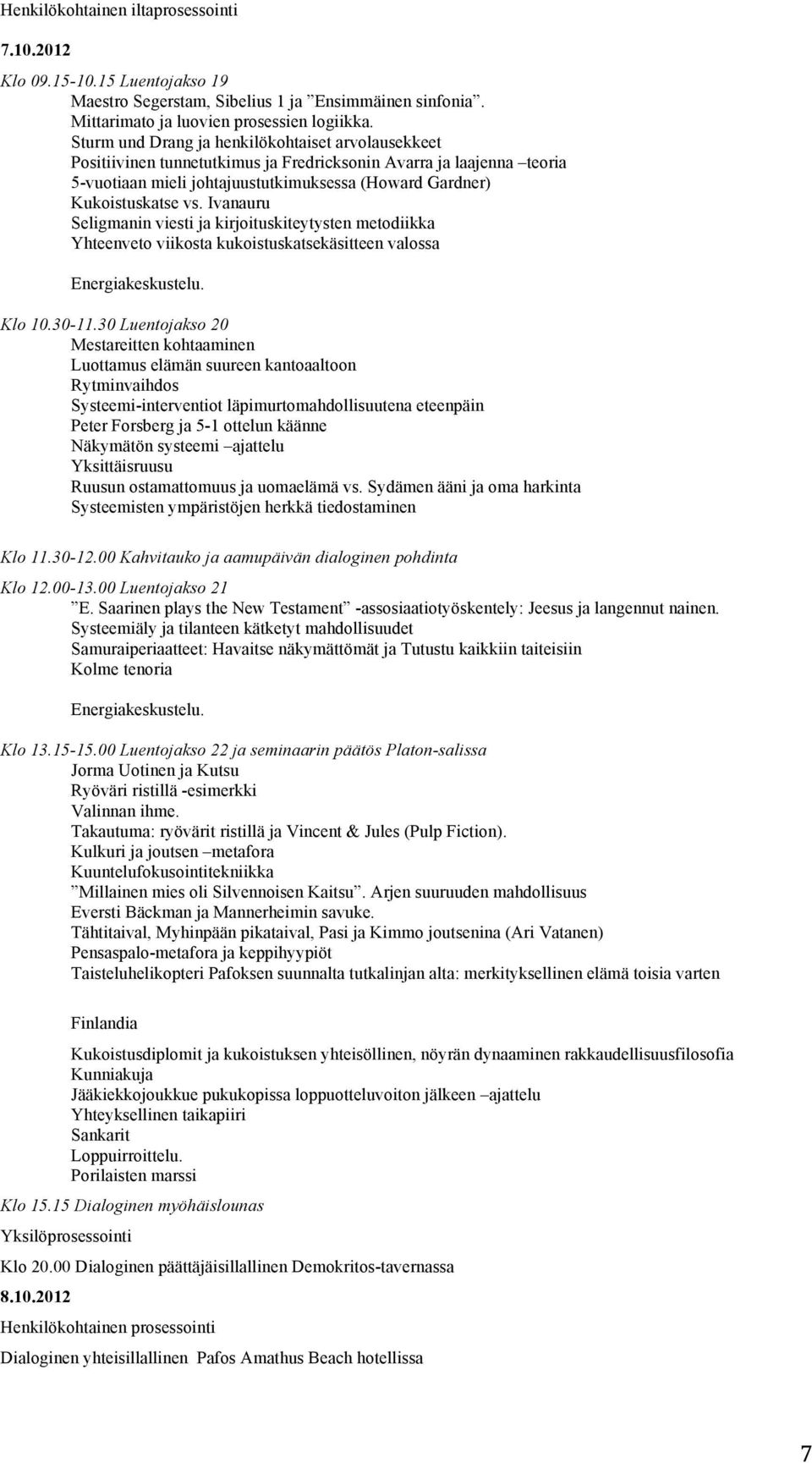 Henkilökohtainen iltaprosessointi

7.10.2012

Klo 09.15-10.15 Luentojakso 19
Maestro Segerstam, Sibelius 1 ja ”Ensimmäinen sinfonia”.
Mittarimato ja luovien prosessien logiikka.
Sturm und Drang ja henkilökohtaiset arvolausekkeet
Positiivinen tunnetutkimus ja Fredricksonin Avarra ja laajenna –teoria
5-vuotiaan mieli johtajuustutkimuksessa (Howard Gardner)
Kukoistuskatse vs. Ivanauru
Seligmanin viesti ja kirjoituskiteytysten metodiikka
Yhteenveto viikosta kukoistuskatsekäsitteen valossa

Energiakeskustelu.

Klo 10.30-11.30 Luentojakso 20
Mestareitten kohtaaminen
Luottamus elämän suureen kantoaaltoon
Rytminvaihdos
Systeemi-interventiot läpimurtomahdollisuutena eteenpäin
Peter Forsberg ja 5-1 ottelun käänne
Näkymätön systeemi –ajattelu
Yksittäisruusu
Ruusun ostamattomuus ja uomaelämä vs. Sydämen ääni ja oma harkinta
Systeemisten ympäristöjen herkkä tiedostaminen

Klo 11.30-12.00 Kahvitauko ja aamupäivän dialoginen pohdinta

Klo 12.00-13.00 Luentojakso 21
”E. Saarinen plays the New Testament” -assosiaatiotyöskentely: Jeesus ja langennut nainen.
Systeemiäly ja tilanteen kätketyt mahdollisuudet
Samuraiperiaatteet: Havaitse näkymättömät ja Tutustu kaikkiin taiteisiin
Kolme tenoria

Energiakeskustelu.

Klo 13.15-15.00 Luentojakso 22 ja seminaarin päätös Platon-salissa
Jorma Uotinen ja Kutsu
Ryöväri ristillä -esimerkki
Valinnan ihme.
Takautuma: ryövärit ristillä ja Vincent & Jules (Pulp Fiction).
Kulkuri ja joutsen –metafora
Kuuntelufokusointitekniikka
”Millainen mies oli Silvennoisen Kaitsu”. Arjen suuruuden mahdollisuus
Eversti Bäckman ja Mannerheimin savuke.
Tähtitaival, Myhinpään pikataival, Pasi ja Kimmo joutsenina (Ari Vatanen)
Pensaspalo-metafora ja keppihyypiöt
Taisteluhelikopteri Pafoksen suunnalta tutkalinjan alta: merkityksellinen elämä toisia varten

Finlandia

Kukoistusdiplomit ja kukoistuksen yhteisöllinen, nöyrän dynaaminen rakkaudellisuusfilosofia
Kunniakuja
Jääkiekkojoukkue pukukopissa loppuotteluvoiton jälkeen –ajattelu
Yhteyksellinen taikapiiri
Sankarit
Loppuirroittelu.
Porilaisten marssi

Klo 15.15 Dialoginen myöhäislounas

Yksilöprosessointi

Klo 20.00 Dialoginen päättäjäisillallinen Demokritos-tavernassa

8.10.2012

Henkilökohtainen prosessointi

Dialoginen yhteisillallinen Pafos Amathus Beach hotellissa

7